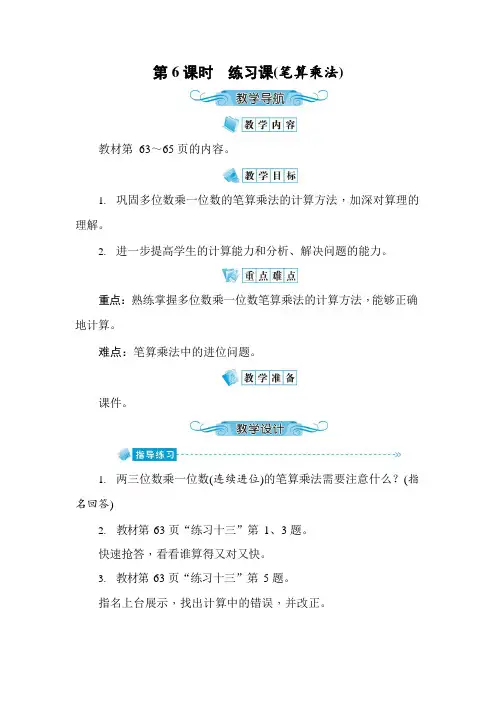 第 6 课时　练习课(笔算乘法)

教学导航

教学内容

教材第 63～65 页的内容。

教学目标

1. 巩固多位数乘一位数的笔算乘法的计算方法，加深对算理的理解。

2. 进一步提高学生的计算能力和分析、解决问题的能力。

重点难点

重点：熟练掌握多位数乘一位数笔算乘法的计算方法，能够正确地计算。

难点：笔算乘法中的进位问题。

教学准备

课件。

教学设计

指导练习

1. 两三位数乘一位数(连续进位)的笔算乘法需要注意什么？(指名回答)

2. 教材第 63 页“练习十三”第 1、3 题。

快速抢答，看看谁算得又对又快。

3. 教材第 63 页“练习十三”第 5 题。

指名上台展示，找出计算中的错误，并改正。